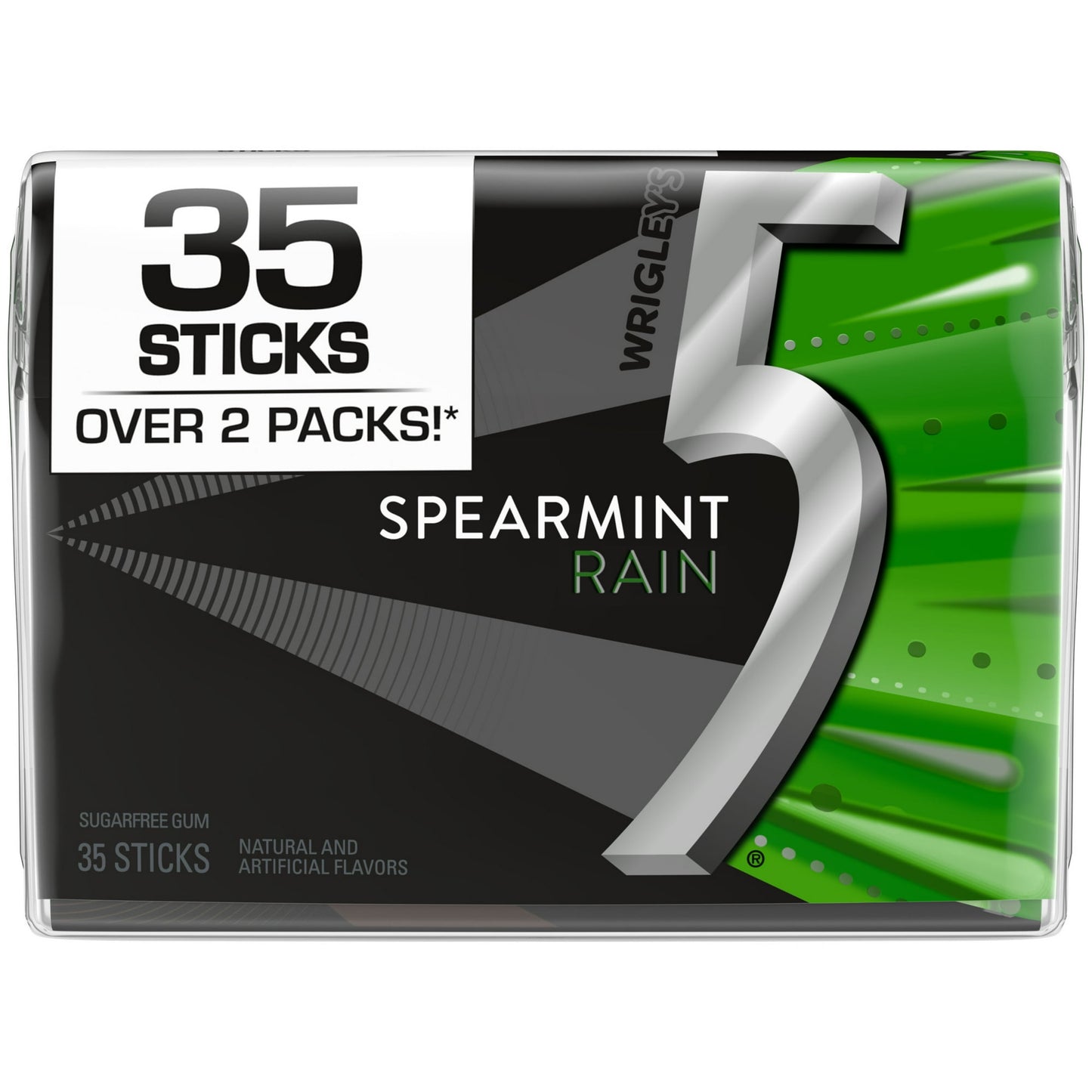 35 STICKS

OVER 2 PACKS!*

WRIGLEY'S

5®

SPEARMINT RAIN

SUGARFREE GUM

35 STICKS

NATURAL AND ARTIFICIAL FLAVORS